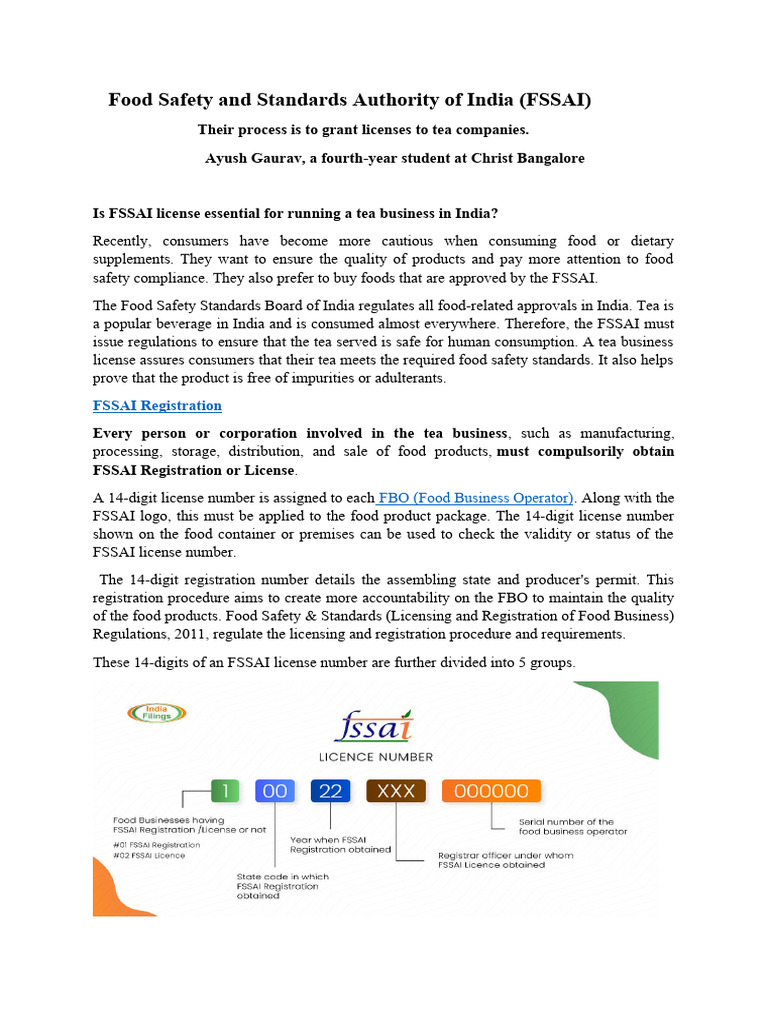 Food Safety and Standards Authority of India (FSSAI)

Their process is to grant licenses to tea companies.

Ayush Gaurav, a fourth-year student at Christ Bangalore

Is FSSAI license essential for running a tea business in India?

Recently, consumers have become more cautious when consuming food or dietary supplements. They want to ensure the quality of products and pay more attention to food safety compliance. They also prefer to buy foods that are approved by the FSSAI.

The Food Safety Standards Board of India regulates all food-related approvals in India. Tea is a popular beverage in India and is consumed almost everywhere. Therefore, the FSSAI must issue regulations to ensure that the tea served is safe for human consumption. A tea business license assures consumers that their tea meets the required food safety standards. It also helps prove that the product is free of impurities or adulterants.

FSSAI Registration

Every person or corporation involved in the tea business, such as manufacturing, processing, storage, distribution, and sale of food products, must compulsorily obtain FSSAI Registration or License.

A 14-digit license number is assigned to each FBO (Food Business Operator). Along with the FSSAI logo, this must be applied to the food product package. The 14-digit license number shown on the food container or premises can be used to check the validity or status of the FSSAI license number.

The 14-digit registration number details the assembling state and producer's permit. This registration procedure aims to create more accountability on the FBO to maintain the quality of the food products. Food Safety & Standards (Licensing and Registration of Food Business) Regulations, 2011, regulate the licensing and registration procedure and requirements.

These 14-digits of an FSSAI license number are further divided into 5 groups.

India Filings

fssai

LICENCE NUMBER

1 00 22 XXX 000000

Food Businesses having FSSAI Registration /License or not
#01 FSSAI Registration
#02 FSSAI Licence

State code in which FSSAI Registration obtained

Year when FSSAI Registration obtained

Registrar officer under whom FSSAI Licence obtained

Serial number of the food business operator